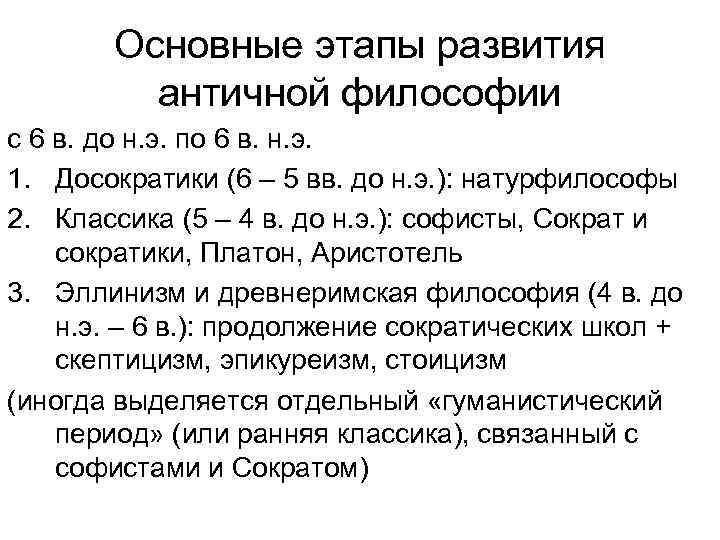 Основные этапы развития античной философии

с 6 в. до н.э. по 6 в. н.э.

1. Досократики (6 – 5 вв. до н.э.): натурфилософы
2. Классика (5 – 4 в. до н.э.): софисты, Сократ и сократики, Платон, Аристотель
3. Эллинизм и древнеримская философия (4 в. до н.э. – 6 в.): продолжение сократических школ + скептицизм, эпикуреизм, стоицизм

(иногда выделяется отдельный «гуманистический период» (или ранняя классика), связанный с софистами и Сократом)